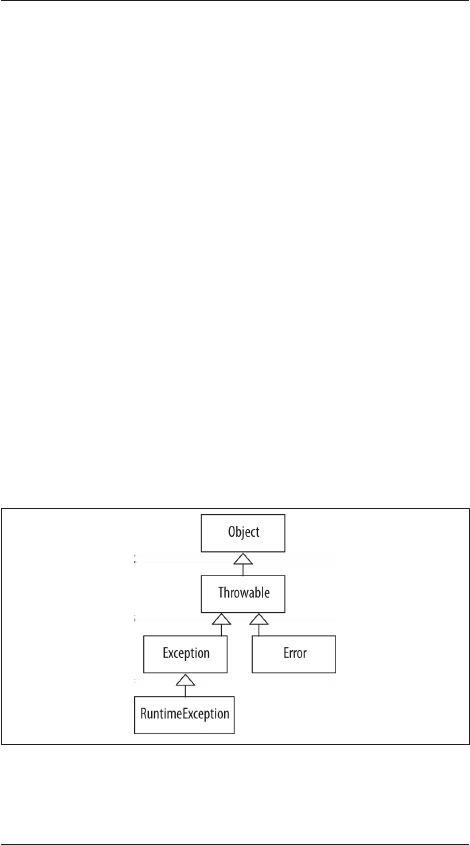 Object

Throwable

Exception

Error

RuntimeException